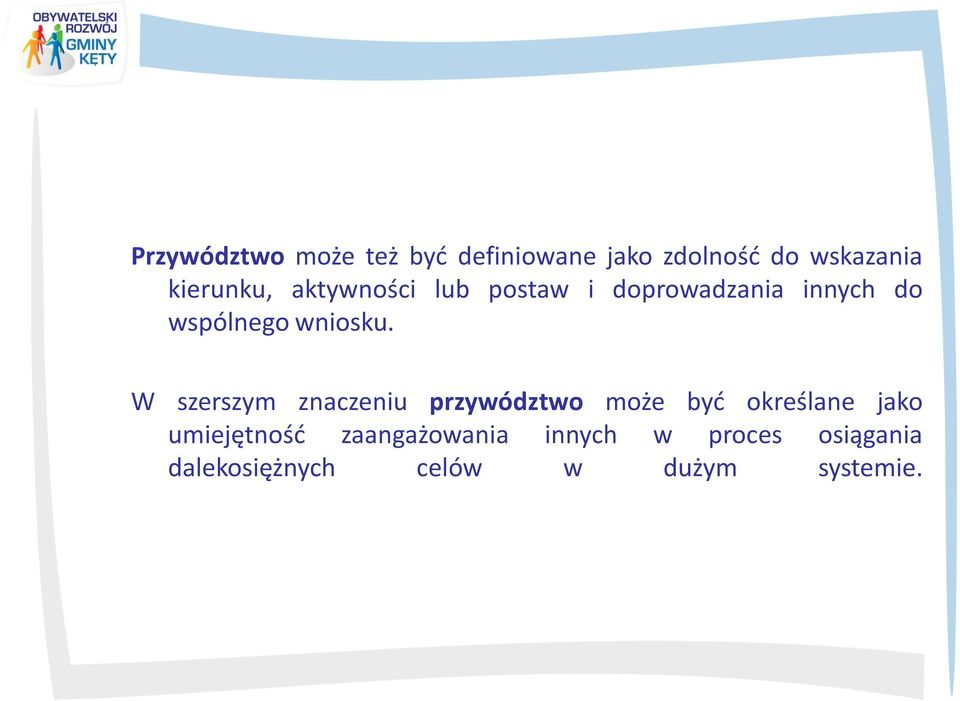 OBYWATELSKI ROZWÓJ GMINY KĘTY

Przywództwo może też być definiowane jako zdolność do wskazania kierunku, aktywności lub postaw i doprowadzania innych do wspólnego wniosku.

W szerszym znaczeniu przywództwo może być określane jako umiejętność zaangażowania innych w proces osiągania dalekosiężnych celów w dużym systemie.